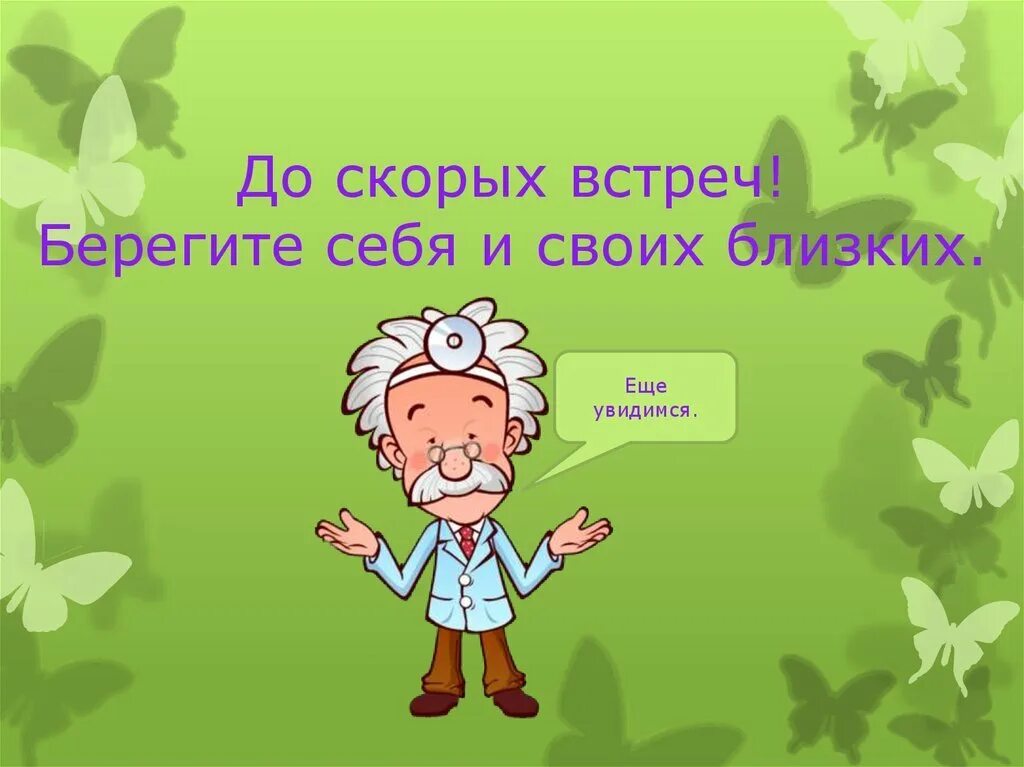 До скорых встреч!
Берегите себя и своих близких.

Еще увидимся.